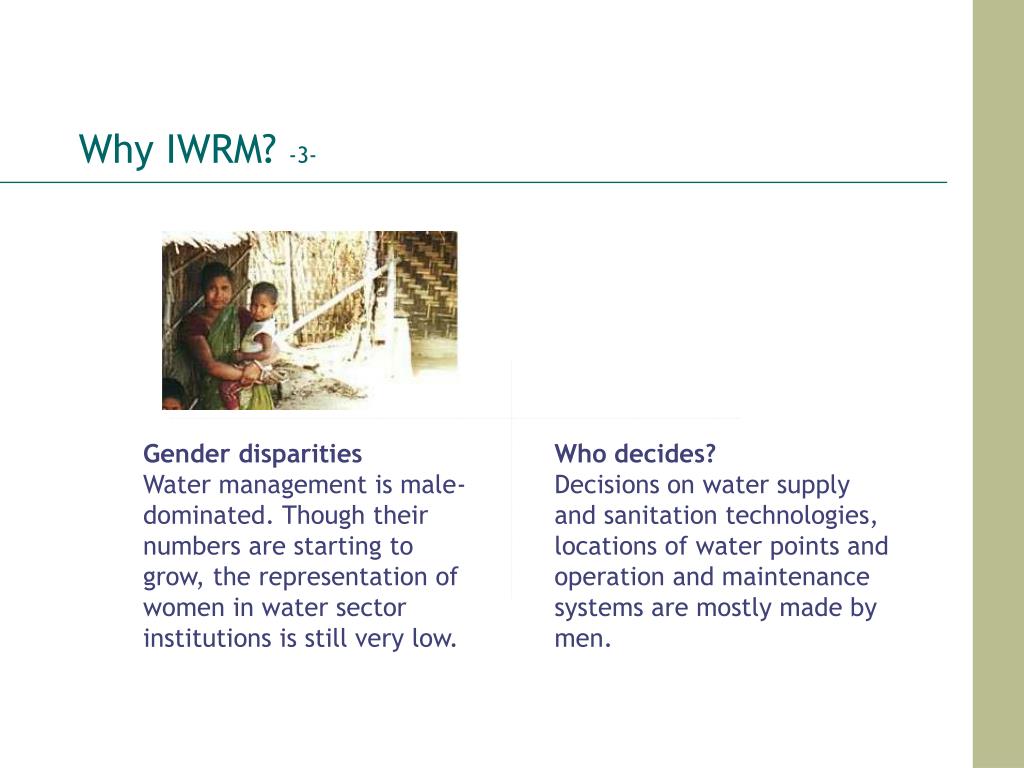 Why IWRM? -3-

Gender disparities
Water management is male-dominated. Though their numbers are starting to grow, the representation of women in water sector institutions is still very low.

Who decides?
Decisions on water supply and sanitation technologies, locations of water points and operation and maintenance systems are mostly made by men.